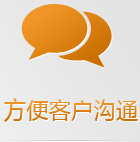 方便客户沟通